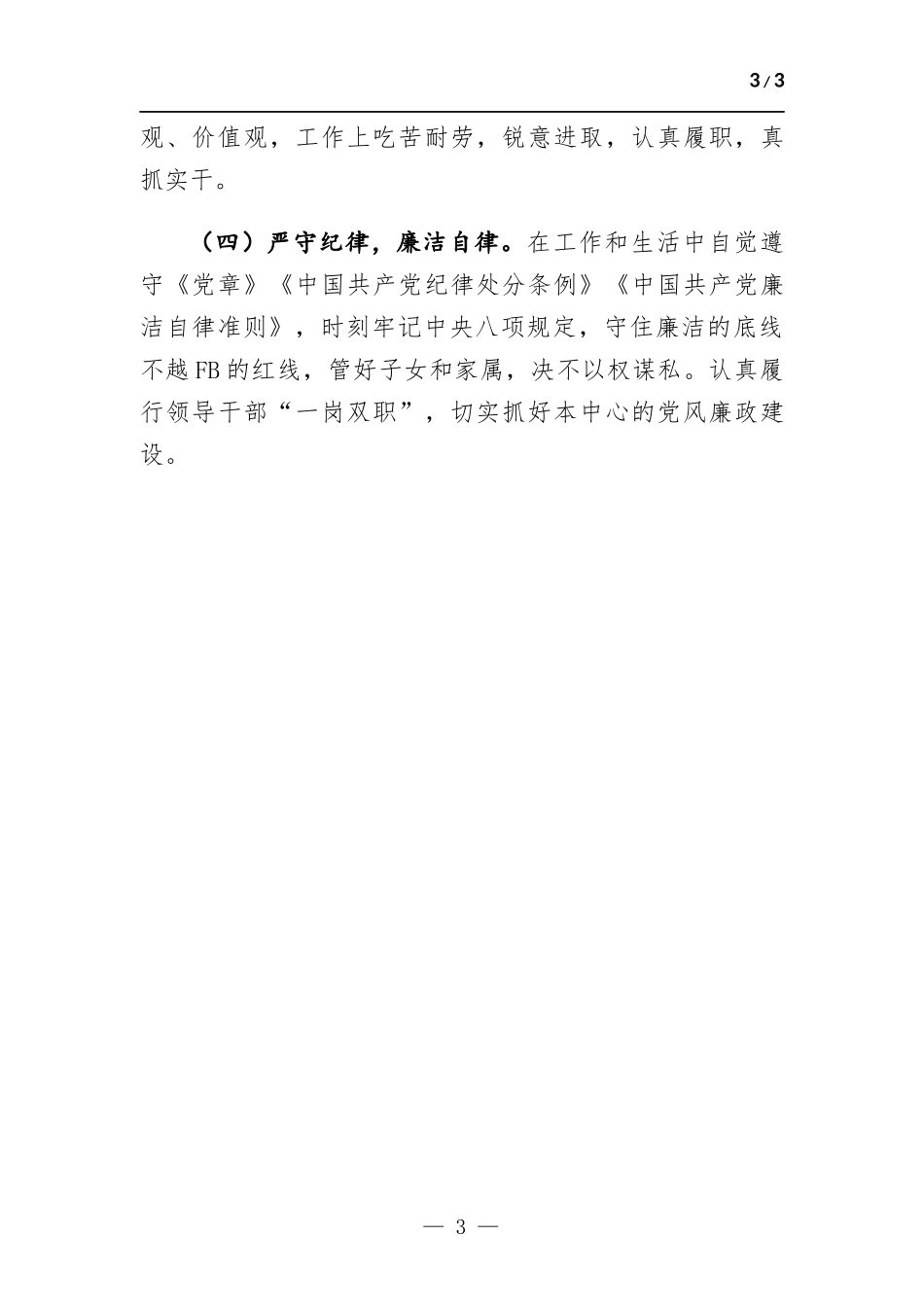 3/3

观、价值观，工作上吃苦耐劳，锐意进取，认真履职，真抓实干。

（四）严守纪律，廉洁自律。在工作和生活中自觉遵守《党章》《中国共产党纪律处分条例》《中国共产党廉洁自律准则》，时刻牢记中央八项规定，守住廉洁的底线不越FB的红线，管好子女和家属，决不以权谋私。认真履行领导干部“一岗双职”，切实抓好本中心的党风廉政建设。

— 3 —